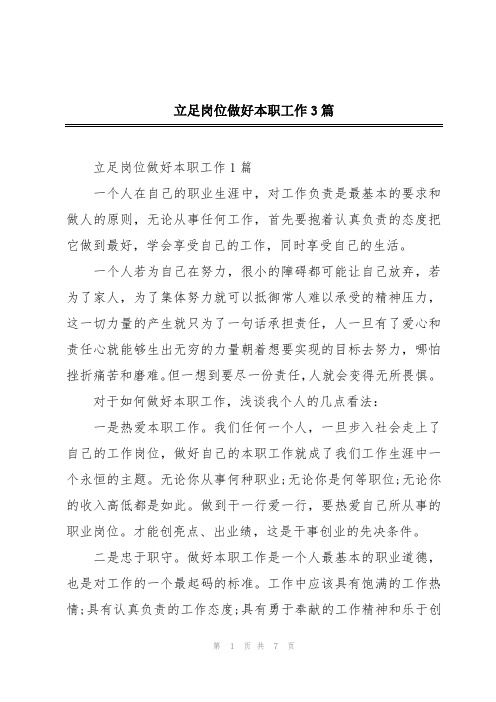 立足岗位做好本职工作3篇

立足岗位做好本职工作1篇

一个人在自己的职业生涯中，对工作负责是最基本的要求和做人的原则，无论从事任何工作，首先要抱着认真负责的态度把它做到最好，学会享受自己的工作，同时享受自己的生活。

一个人若为自己在努力，很小的障碍都可能让自己放弃，若为了家人，为了集体努力就可以抵御常人难以承受的精神压力，这一切力量的产生就只为了一句话承担责任，人一旦有了爱心和责任心就能够生出无穷的力量朝着想要实现的目标去努力，哪怕挫折痛苦和磨难。但一想到要尽一份责任，人就会变得无所畏惧。

对于如何做好本职工作，浅谈我个人的几点看法：

一是热爱本职工作。我们任何一个人，一旦步入社会走上了自己的工作岗位，做好自己的本职工作就成了我们工作生涯中一个永恒的主题。无论你从事何种职业；无论你是何等职位；无论你的收入高低都是如此。做到干一行爱一行，要热爱自己所从事的职业岗位。才能创亮点、出业绩，这是干事创业的先决条件。

二是忠于职守。做好本职工作是一个人最基本的职业道德，也是对工作的一个最起码的标准。工作中应该具有饱满的工作热情；具有认真负责的工作态度；具有勇于奉献的工作精神和乐于创

第 1 页 共 7 页